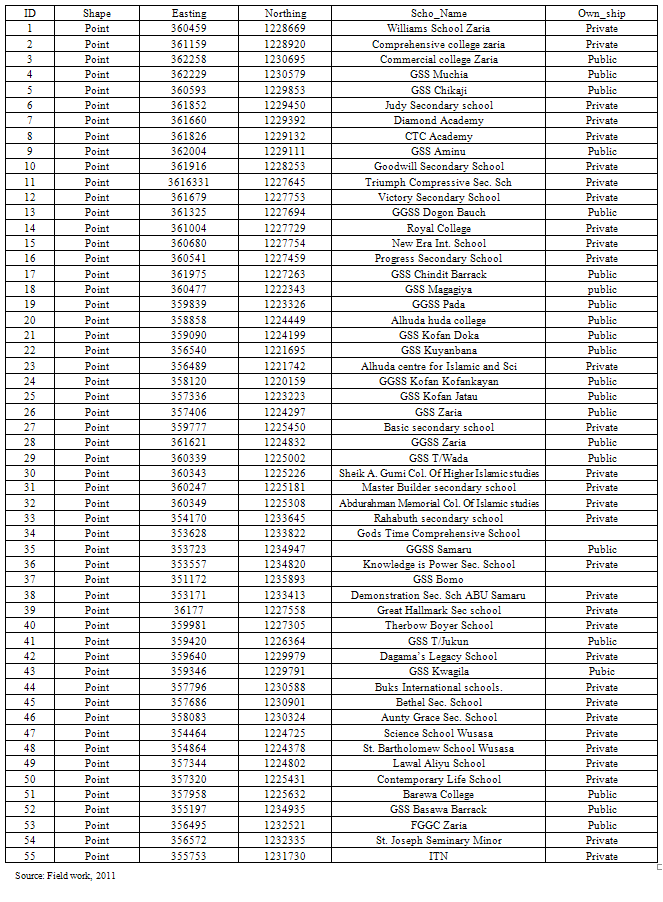 | ID | Shape | Easting | Northing | Scho_Name | Own_ship |
|---|---|---|---|---|---|
| 1 | Point | 360459 | 1228669 | Williams School Zaria | Private |
| 2 | Point | 361159 | 1228920 | Comprehensive college zaria | Private |
| 3 | Point | 362258 | 1230695 | Commercial college Zaria | Public |
| 4 | Point | 362229 | 1230579 | GSS Muchia | Public |
| 5 | Point | 360593 | 1229853 | GSS Chikaji | Public |
| 6 | Point | 361852 | 1229450 | Judy Secondary school | Private |
| 7 | Point | 361660 | 1229392 | Diamond Academy | Private |
| 8 | Point | 361826 | 1229132 | CTC Academy | Private |
| 9 | Point | 362004 | 1229111 | GSS Aminu | Public |
| 10 | Point | 361916 | 1228253 | Goodwill Secondary School | Private |
| 11 | Point | 3616331 | 1227645 | Triumph Compressive Sec. Sch | Private |
| 12 | Point | 361679 | 1227753 | Victory Secondary School | Private |
| 13 | Point | 361325 | 1227694 | GGSS Dogon Bauch | Public |
| 14 | Point | 361004 | 1227729 | Royal College | Private |
| 15 | Point | 360680 | 1227754 | New Era Int. School | Private |
| 16 | Point | 360541 | 1227459 | Progress Secondary School | Private |
| 17 | Point | 361975 | 1227263 | GSS Chindit Barrack | Public |
| 18 | Point | 360477 | 1222343 | GSS Magagiya | public |
| 19 | Point | 359839 | 1223326 | GGSS Pada | Public |
| 20 | Point | 358858 | 1224449 | Alhuda huda college | Public |
| 21 | Point | 359090 | 1224199 | GSS Kofan Doka | Public |
| 22 | Point | 356540 | 1221695 | GSS Kuyanbana | Public |
| 23 | Point | 356489 | 1221742 | Alhuda centre for Islamic and Sci | Private |
| 24 | Point | 358120 | 1220159 | GGSS Kofan Kofankayan | Public |
| 25 | Point | 357336 | 1223223 | GSS Kofan Jatau | Public |
| 26 | Point | 357406 | 1224297 | GSS Zaria | Public |
| 27 | Point | 359777 | 1225450 | Basic secondary school | Private |
| 28 | Point | 361621 | 1224832 | GGSS Zaria | Public |
| 29 | Point | 360339 | 1225002 | GSS T/Wada | Public |
| 30 | Point | 360343 | 1225226 | Sheik A. Gumi Col. Of Higher Islamic studies | Private |
| 31 | Point | 360247 | 1225181 | Master Builder secondary school | Private |
| 32 | Point | 360349 | 1225308 | Abdurahman Memorial Col. Of Islamic studies | Private |
| 33 | Point | 354170 | 1233645 | Rahabuth secondary school | Private |
| 34 | Point | 353628 | 1233822 | Gods Time Comprehensive School | |
| 35 | Point | 353723 | 1234947 | GGSS Samaru | Public |
| 36 | Point | 353557 | 1234820 | Knowledge is Power Sec. School | Private |
| 37 | Point | 351172 | 1235893 | GSS Bomo | |
| 38 | Point | 353171 | 1233413 | Demonstration Sec. Sch ABU Samaru | Private |
| 39 | Point | 36177 | 1227558 | Great Hallmark Sec school | Private |
| 40 | Point | 359981 | 1227305 | Therbow Boyer School | Private |
| 41 | Point | 359420 | 1226364 | GSS T/Jukun | Public |
| 42 | Point | 359640 | 1229979 | Dagama's Legacy School | Private |
| 43 | Point | 359346 | 1229791 | GSS Kwagila | Pubic |
| 44 | Point | 357796 | 1230588 | Buks International schools. | Private |
| 45 | Point | 357686 | 1230901 | Bethel Sec. School | Private |
| 46 | Point | 358083 | 1230324 | Aunty Grace Sec. School | Private |
| 47 | Point | 354464 | 1224725 | Science School Wusasa | Private |
| 48 | Point | 354864 | 1224378 | St. Bartholomew School Wusasa | Private |
| 49 | Point | 357344 | 1224802 | Lawal Aliyu School | Private |
| 50 | Point | 357320 | 1225431 | Contemporary Life School | Private |
| 51 | Point | 357958 | 1225632 | Barewa College | Public |
| 52 | Point | 355197 | 1234935 | GSS Basawa Barrack | Public |
| 53 | Point | 356495 | 1232521 | FGGC Zaria | Public |
| 54 | Point | 356572 | 1232335 | St. Joseph Seminary Minor | Private |
| 55 | Point | 355753 | 1231730 | ITN | Private |

Source: Field work, 2011